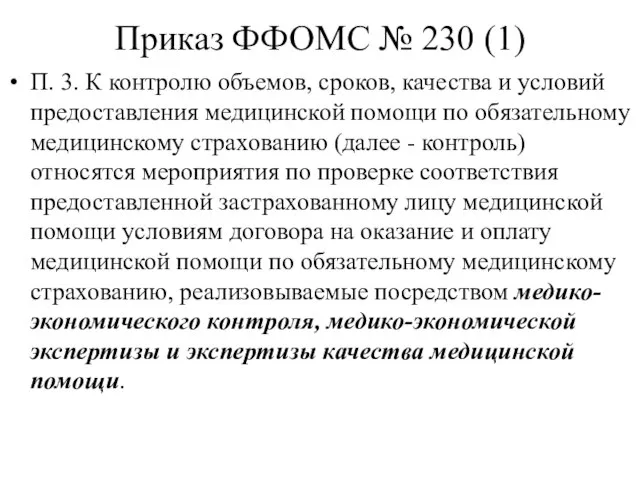 Приказ ФФОМС № 230 (1)

• П. 3. К контролю объемов, сроков, качества и условий предоставления медицинской помощи по обязательному медицинскому страхованию (далее - контроль) относятся мероприятия по проверке соответствия предоставленной застрахованному лицу медицинской помощи условиям договора на оказание и оплату медицинской помощи по обязательному медицинскому страхованию, реализовываемые посредством медико-экономического контроля, медико-экономической экспертизы и экспертизы качества медицинской помощи.